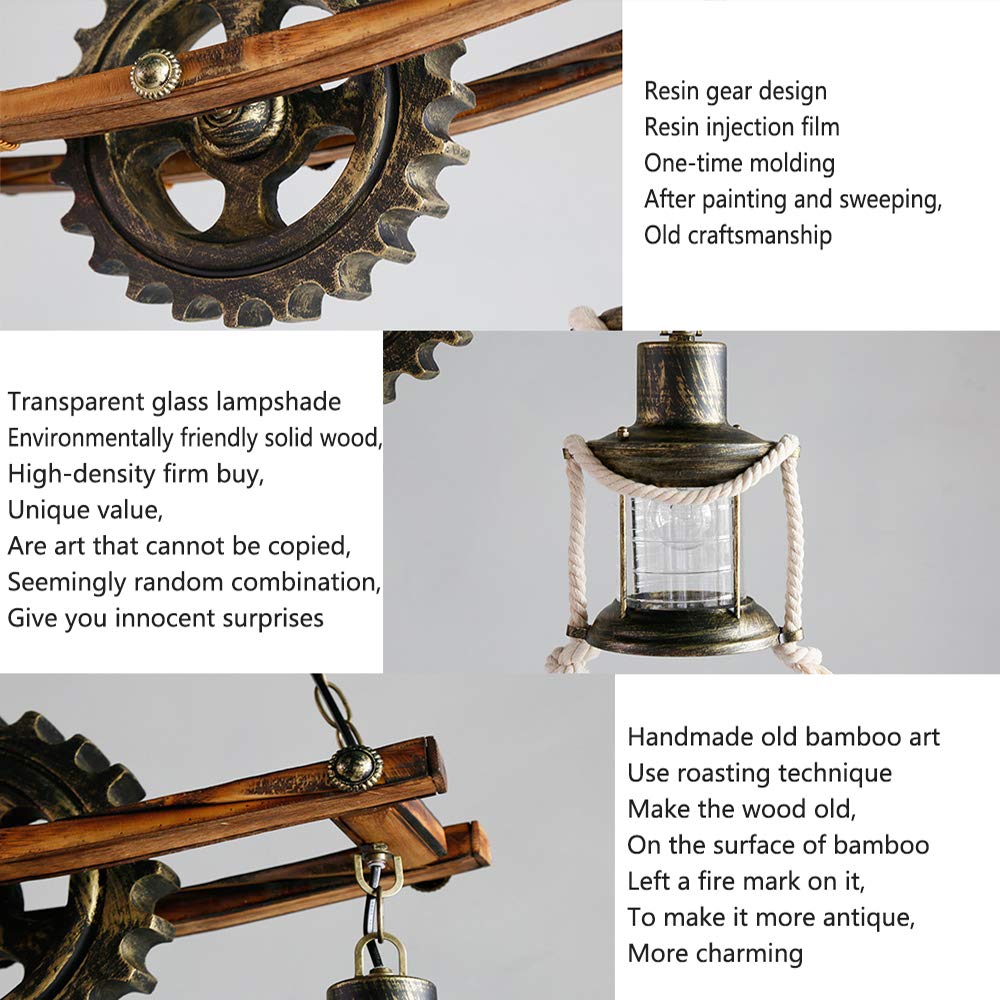 Resin gear design
Resin injection film
One-time molding
After painting and sweeping,
Old craftsmanship

Transparent glass lampshade
Environmentally friendly solid wood,
High-density firm buy,
Unique value,
Are art that cannot be copied,
Seemingly random combination,
Give you innocent surprises

Handmade old bamboo art
Use roasting technique
Make the wood old,
On the surface of bamboo
Left a fire mark on it,
To make it more antique,
More charming